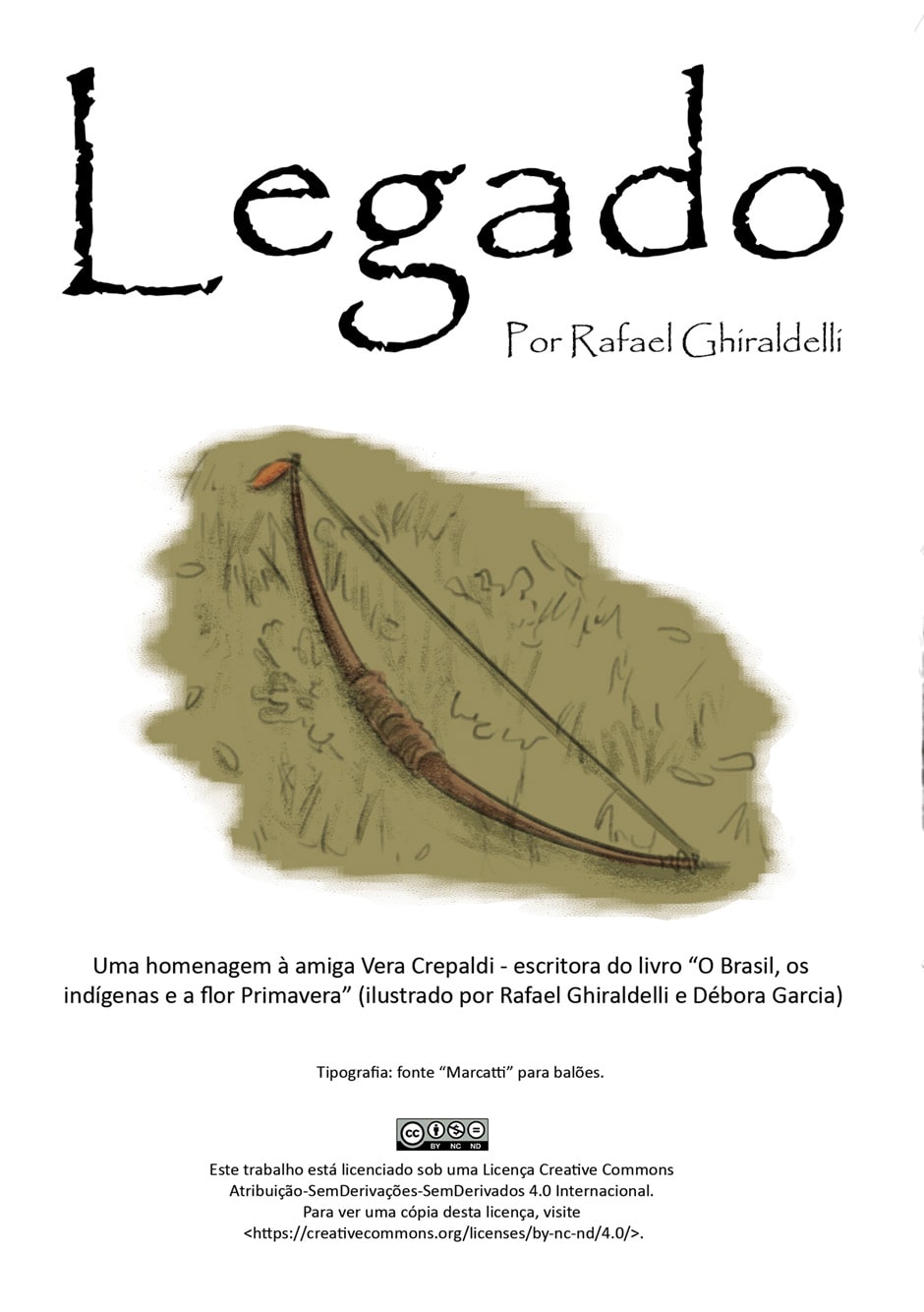 Legado

Por Rafael Ghiraldelli

Uma homenagem à amiga Vera Crepaldi - escritora do livro "O Brasil, os indígenas e a flor Primavera" (ilustrado por Rafael Ghiraldelli e Débora Garcia)

Tipografia: fonte "Marcatti" para balões.

BY NC ND

Este trabalho está licenciado sob uma Licença Creative Commons
Atribuição-SemDerivações-SemDerivados 4.0 Internacional.
Para ver uma cópia desta licença, visite
<https://creativecommons.org/licenses/by-nc-nd/4.0/>.